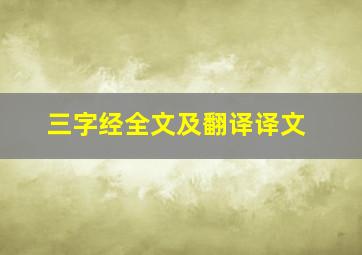 三字经全文及翻译译文